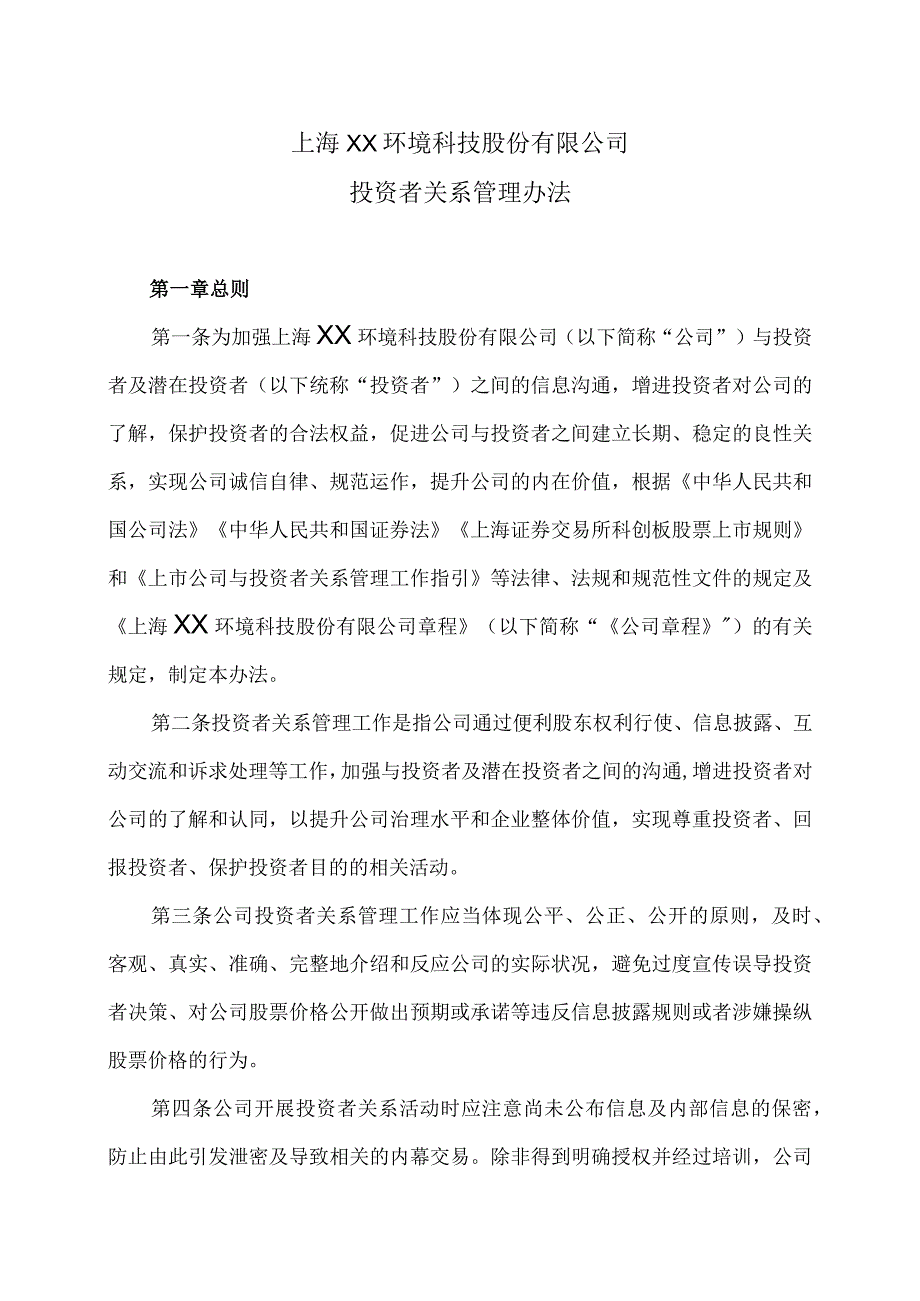 上海XX环境科技股份有限公司
投资者关系管理办法

第一章总则

第一条为加强上海XX环境科技股份有限公司（以下简称“公司”）与投资者及潜在投资者（以下统称“投资者”）之间的信息沟通，增进投资者对公司的了解，保护投资者的合法权益，促进公司与投资者之间建立长期、稳定的良性关系，实现公司诚信自律、规范运作，提升公司的内在价值，根据《中华人民共和国公司法》《中华人民共和国证券法》《上海证券交易所科创板股票上市规则》和《上市公司与投资者关系管理工作指引》等法律、法规和规范性文件的规定及《上海XX环境科技股份有限公司章程》（以下简称“《公司章程》”）的有关规定，制定本办法。

第二条投资者关系管理工作是指公司通过便利股东权利行使、信息披露、互动交流和诉求处理等工作，加强与投资者及潜在投资者之间的沟通，增进投资者对公司的了解和认同，以提升公司治理水平和企业整体价值，实现尊重投资者、回报投资者、保护投资者目的的相关活动。

第三条公司投资者关系管理工作应当体现公平、公正、公开的原则，及时、客观、真实、准确、完整地介绍和反应公司的实际状况，避免过度宣传误导投资者决策、对公司股票价格公开做出预期或承诺等违反信息披露规则或者涉嫌操纵股票价格的行为。

第四条公司开展投资者关系活动时应注意尚未公布信息及内部信息的保密，防止由此引发泄密及导致相关的内幕交易。除非得到明确授权并经过培训，公司